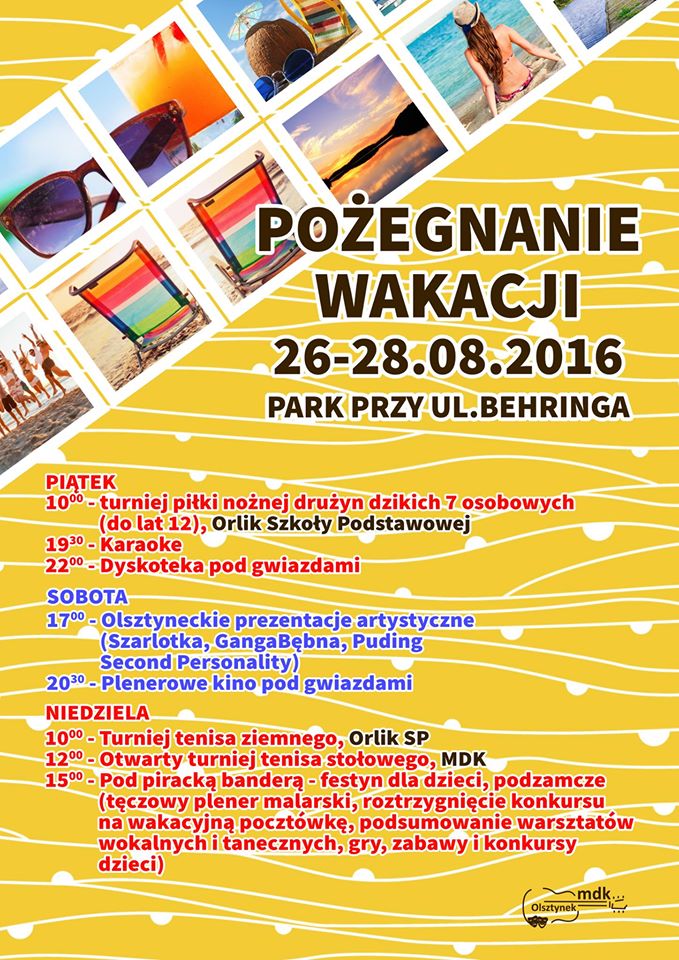 POŻEGNANIE WAKACJI
26-28.08.2016
PARK PRZY UL.BEHRINGA

PIĄTEK
$10^{00}$ - turniej piłki nożnej drużyn dzikich 7 osobowych (do lat 12), Orlik Szkoły Podstawowej
$19^{30}$ - Karaoke
$22^{00}$ - Dyskoteka pod gwiazdami

SOBOTA
$17^{00}$ - Olsztyneckie prezentacje artystyczne (Szarlotka, GangaBębna, Puding Second Personality)
$20^{30}$ - Plenerowe kino pod gwiazdami

NIEDZIELA
$10^{00}$ - Turniej tenisa ziemnego, Orlik SP
$12^{00}$ - Otwarty turniej tenisa stołowego, MDK
$15^{00}$ - Pod piracką banderą - festyn dla dzieci, podzamcze (tęczowy plener malarski, roztrzygnięcie konkursu na wakacyjną pocztówkę, podsumowanie warsztatów wokalnych i tanecznych, gry, zabawy i konkursy dzieci)

mdk Olsztynek